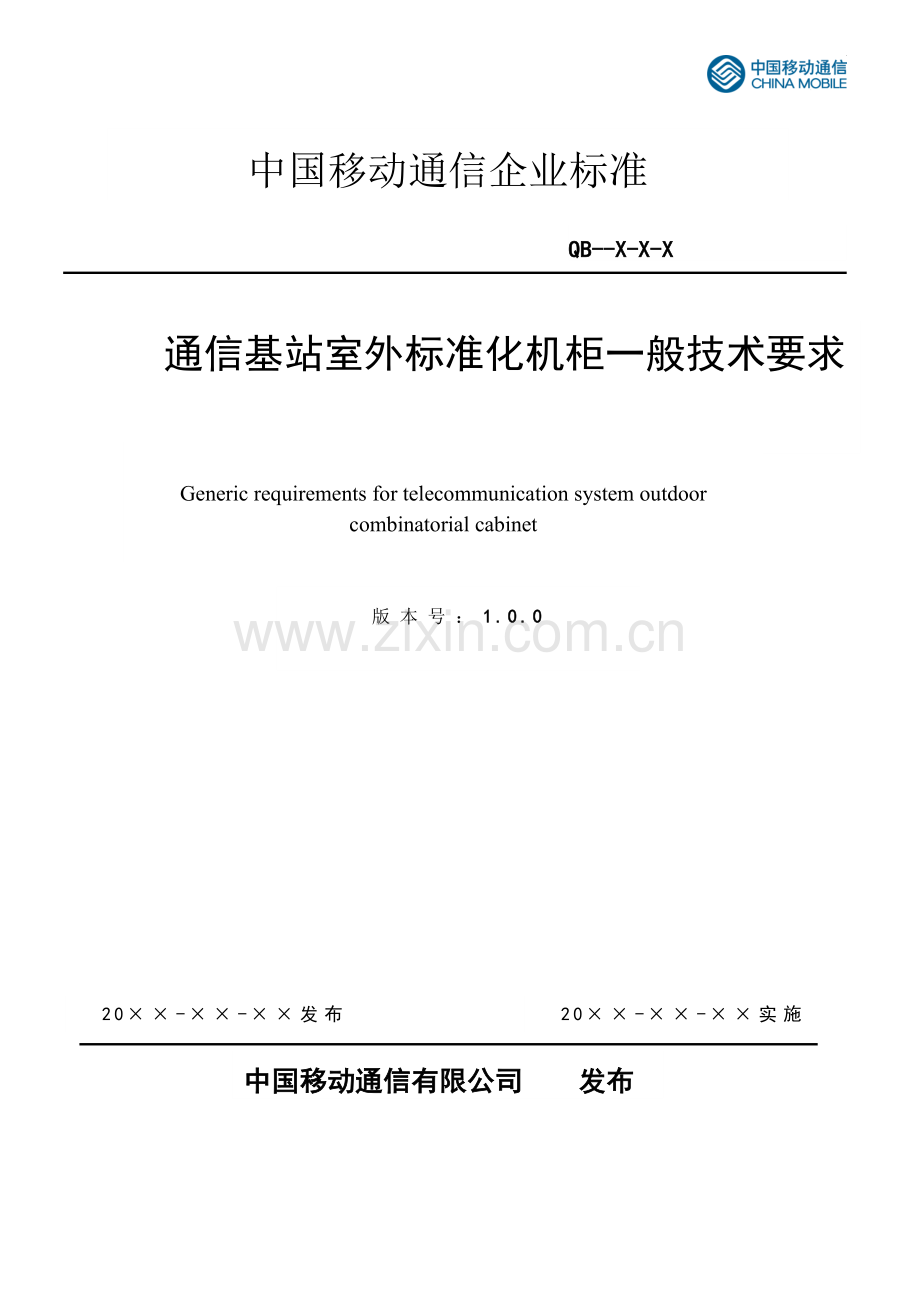 中国移动通信
CHINA MOBILE

中国移动通信企业标准

QB--X-X-X

通信基站室外标准化机柜一般技术要求

Generic requirements for telecommunication system outdoor combinatorial cabinet

版本号：1.0.0

www.zixin.com.cn

20××-××-××发布

20××-××-××实施

中国移动通信有限公司　　发布